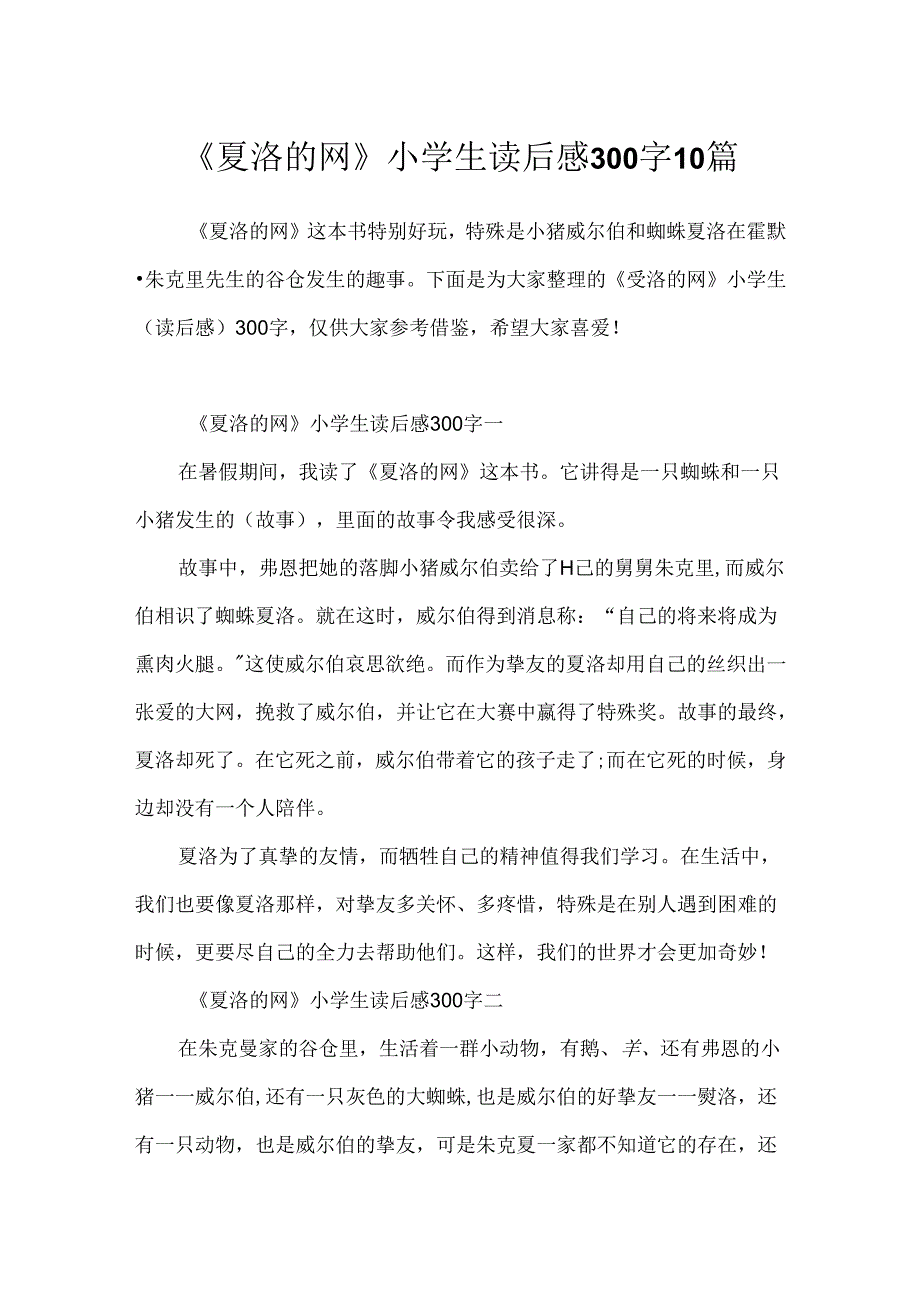 《夏洛的网》小学生读后感300字10篇

《夏洛的网》这本书特别好玩，特殊是小猪威尔伯和蜘蛛夏洛在霍默•朱克里先生的谷仓发生的趣事。下面是为大家整理的《受洛的网》小学生（读后感）300字，仅供大家参考借鉴，希望大家喜爱！

《夏洛的网》小学生读后感300字一

在暑假期间，我读了《夏洛的网》这本书。它讲得是一只蜘蛛和一只小猪发生的（故事），里面的故事令我感受很深。

故事中，弗恩把她的落脚小猪威尔伯卖给了H己的舅舅朱克里,而威尔伯相识了蜘蛛夏洛。就在这时，威尔伯得到消息称：“自己的将来将成为熏肉火腿。”这使威尔伯哀思欲绝。而作为挚友的夏洛却用自己的丝织出一张爱的大网，挽救了威尔伯，并让它在大赛中赢得了特殊奖。故事的最终，夏洛却死了。在它死之前，威尔伯带着它的孩子走了;而在它死的时候，身边却没有一个人陪伴。

夏洛为了真挚的友情，而牺牲自己的精神值得我们学习。在生活中，我们也要像夏洛那样，对挚友多关怀、多疼惜，特殊是在别人遇到困难的时候，更要尽自己的全力去帮助他们。这样，我们的世界才会更加奇妙！

《夏洛的网》小学生读后感300字二

在朱克曼家的谷仓里，生活着一群小动物，有鹅、羊、还有弗恩的小猪一一威尔伯,还有一只灰色的大蜘蛛,也是威尔伯的好挚友一一熨洛，还有一只动物，也是威尔伯的挚友，可是朱克夏一家都不知道它的存在，还